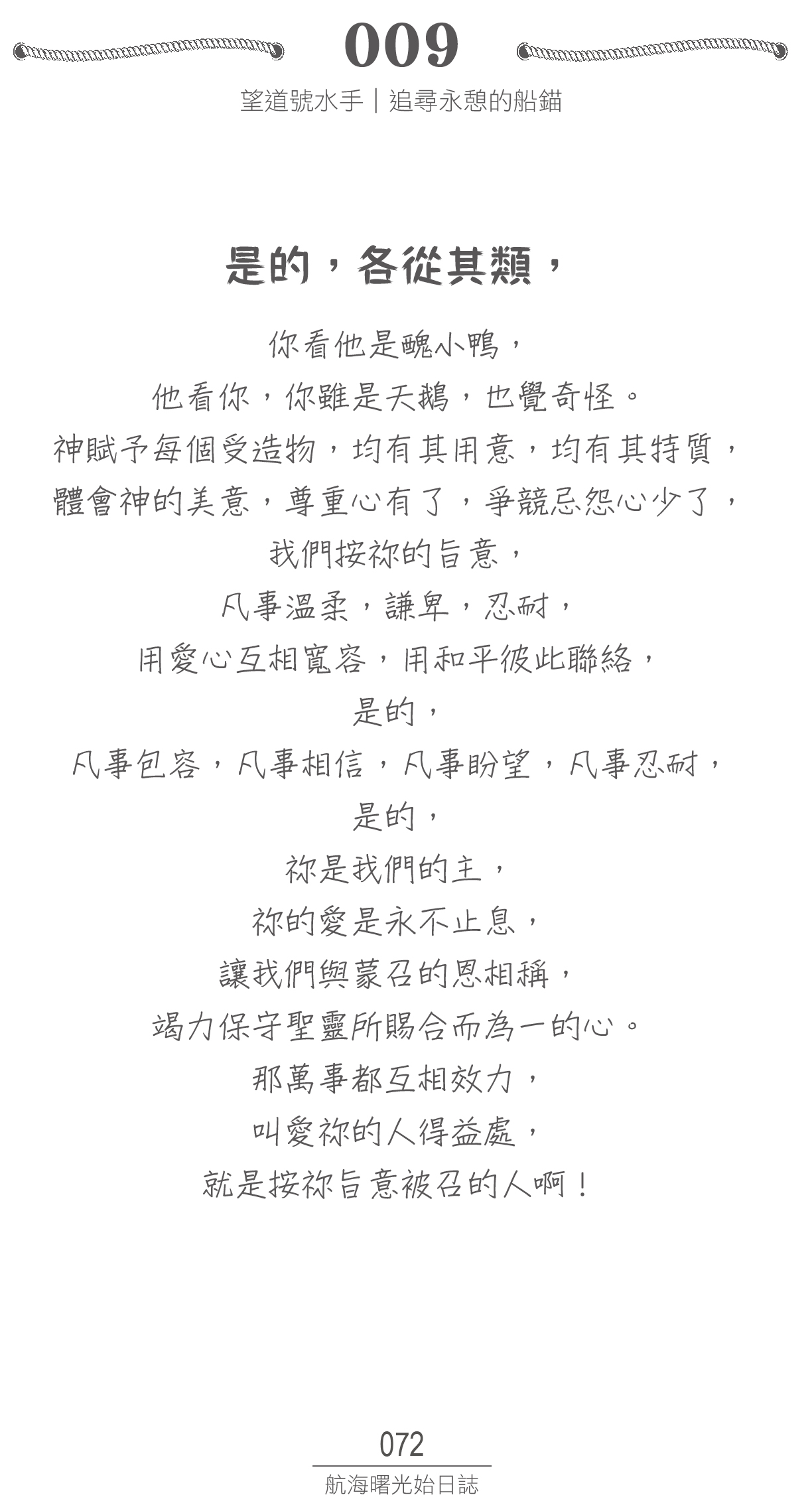 009

望道號水手｜追尋永憩的船錨

是的，各從其類，

你看他是醜小鴨，
他看你，你雖是天鵝，也覺奇怪。
神賦予每個受造物，均有其用意，均有其特質，
體會神的美意，尊重心有了，爭競忌怨心少了，
我們按祢的旨意，
凡事溫柔，謙卑，忍耐，
用愛心互相寬容，用和平彼此聯絡，
是的，
凡事包容，凡事相信，凡事盼望，凡事忍耐，
是的，
祢是我們的主，
祢的愛是永不止息，
讓我們與蒙召的恩相稱，
竭力保守聖靈所賜合而為一的心。
那萬事都互相效力，
叫愛祢的人得益處，
就是按祢旨意被召的人啊！

072
航海曙光始日誌